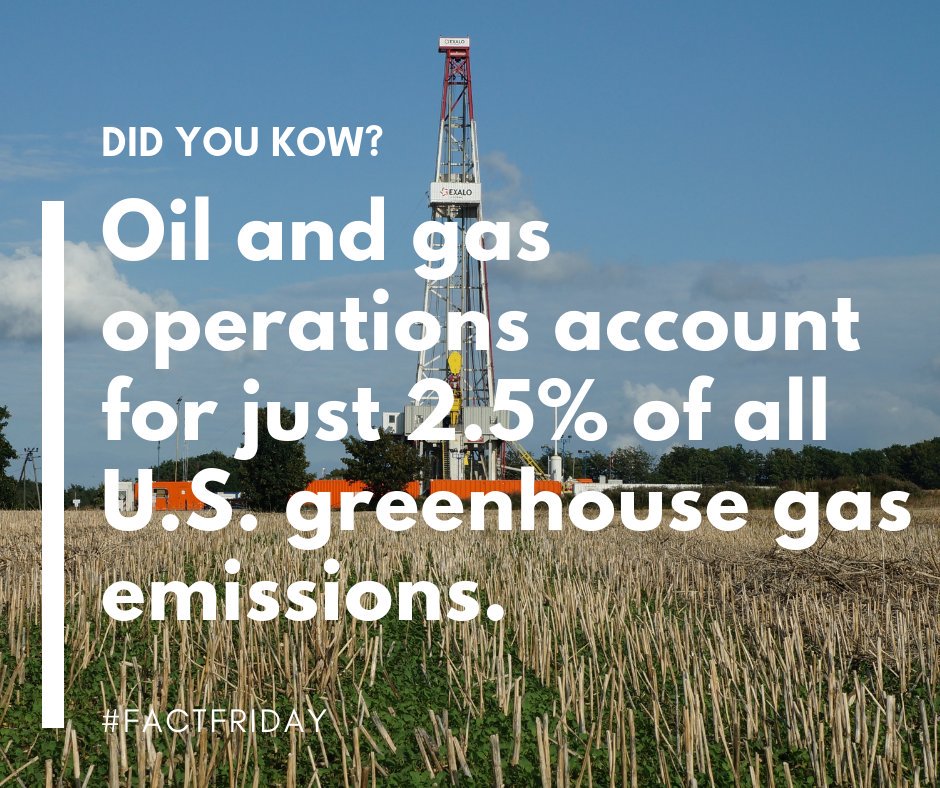 EXALO

EXALO

DID YOU KOW?

Oil and gas operations account for just 2.5% of all U.S. greenhouse gas emissions.

#FACTFRIDAY